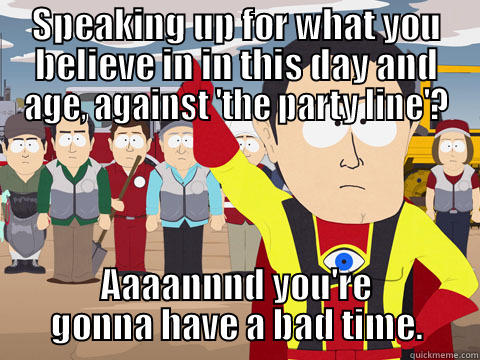 SPEAKING UP FOR WHAT YOU BELIEVE IN IN THIS DAY AND AGE, AGAINST 'THE PARTY LINE'?

AAAANNND YOU'RE GONNA HAVE A BAD TIME.

quickmeme.com